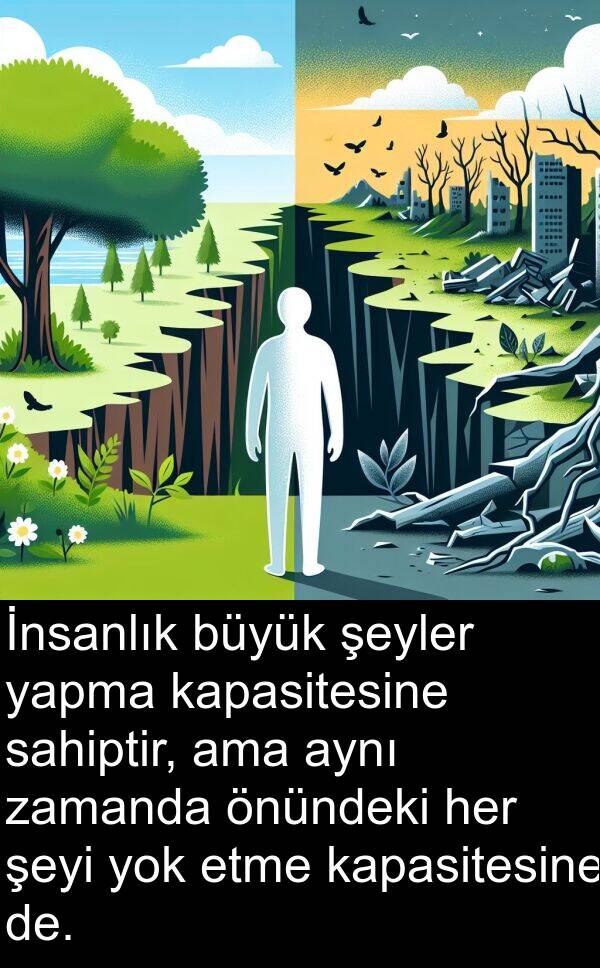 İnsanlık büyük şeyler yapma kapasitesine sahiptir, ama aynı zamanda önündeki her şeyi yok etme kapasitesine de.